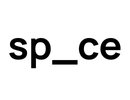 sp_ce